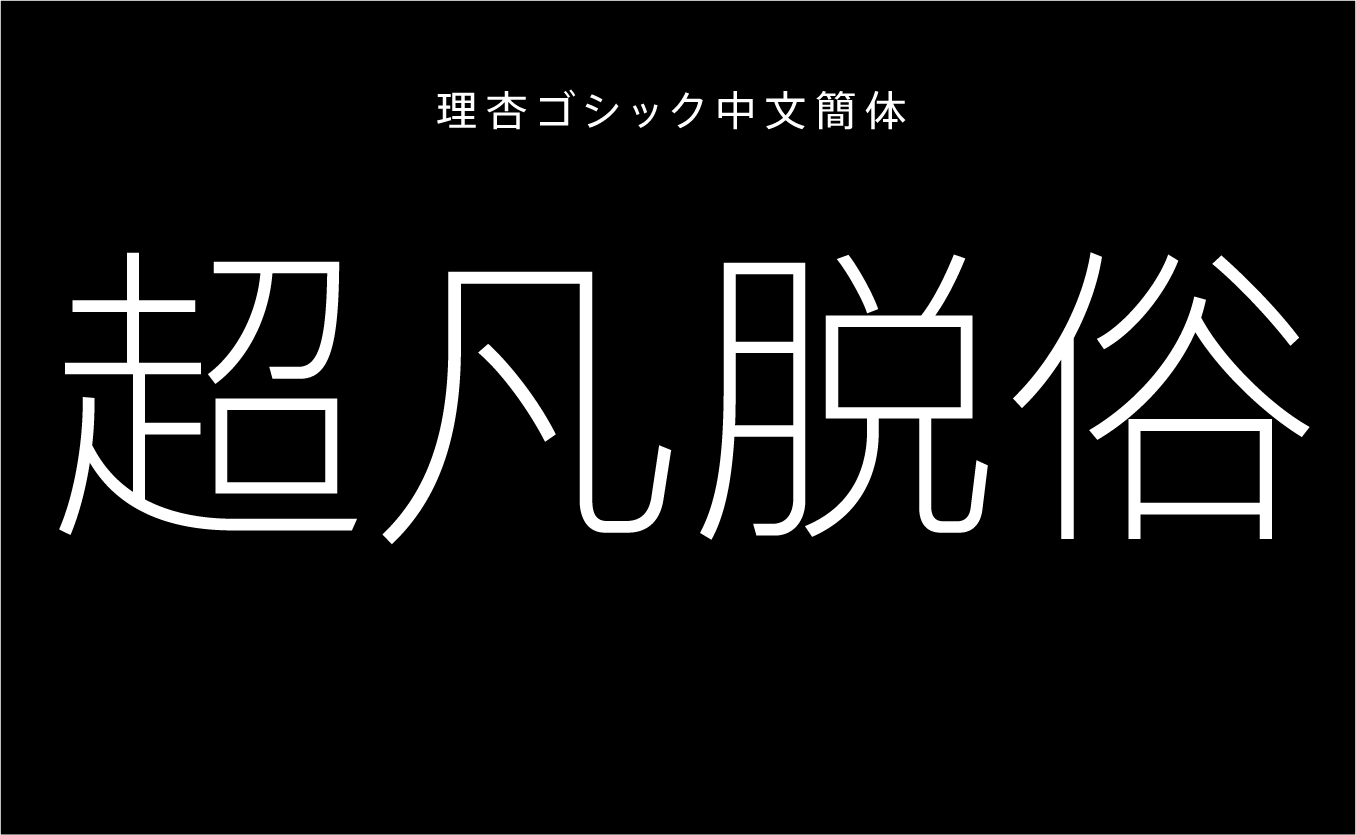 理杏ゴシック中文簡体

超凡脱俗